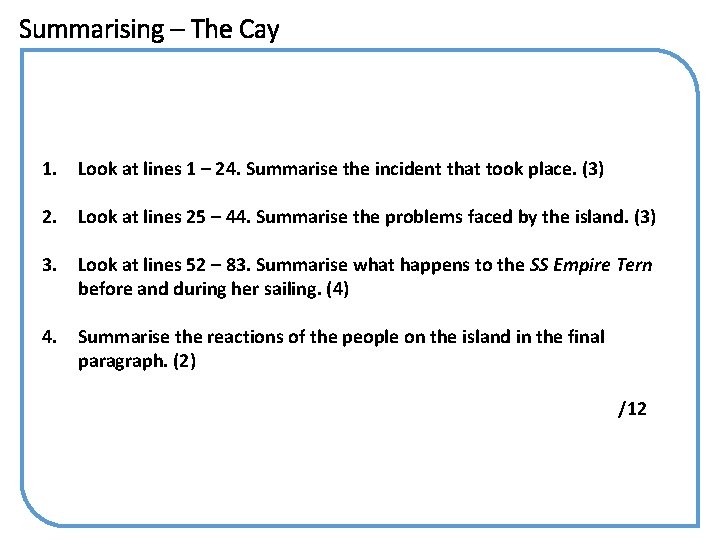 Summarising – The Cay

1. Look at lines 1 – 24. Summarise the incident that took place. (3)

2. Look at lines 25 – 44. Summarise the problems faced by the island. (3)

3. Look at lines 52 – 83. Summarise what happens to the SS Empire Tern before and during her sailing. (4)

4. Summarise the reactions of the people on the island in the final paragraph. (2)

/12